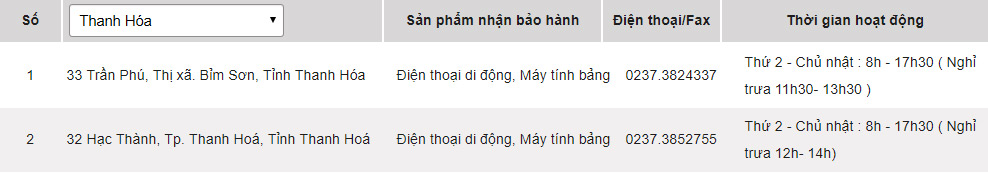 | Số | Thanh Hóa | Sản phẩm nhận bảo hành | Điện thoại/Fax | Thời gian hoạt động |
|---|---|---|---|---|
| 1 | 33 Trần Phú, Thị xã. Bỉm Sơn, Tỉnh Thanh Hóa | Điện thoại di động, Máy tính bảng | 0237.3824337 | Thứ 2 - Chủ nhật : 8h - 17h30 ( Nghỉ trưa 11h30- 13h30 ) |
| 2 | 32 Hạc Thành, Tp. Thanh Hoá, Tỉnh Thanh Hoá | Điện thoại di động, Máy tính bảng | 0237.3852755 | Thứ 2 - Chủ nhật : 8h - 17h30 ( Nghỉ trưa 12h- 14h) |